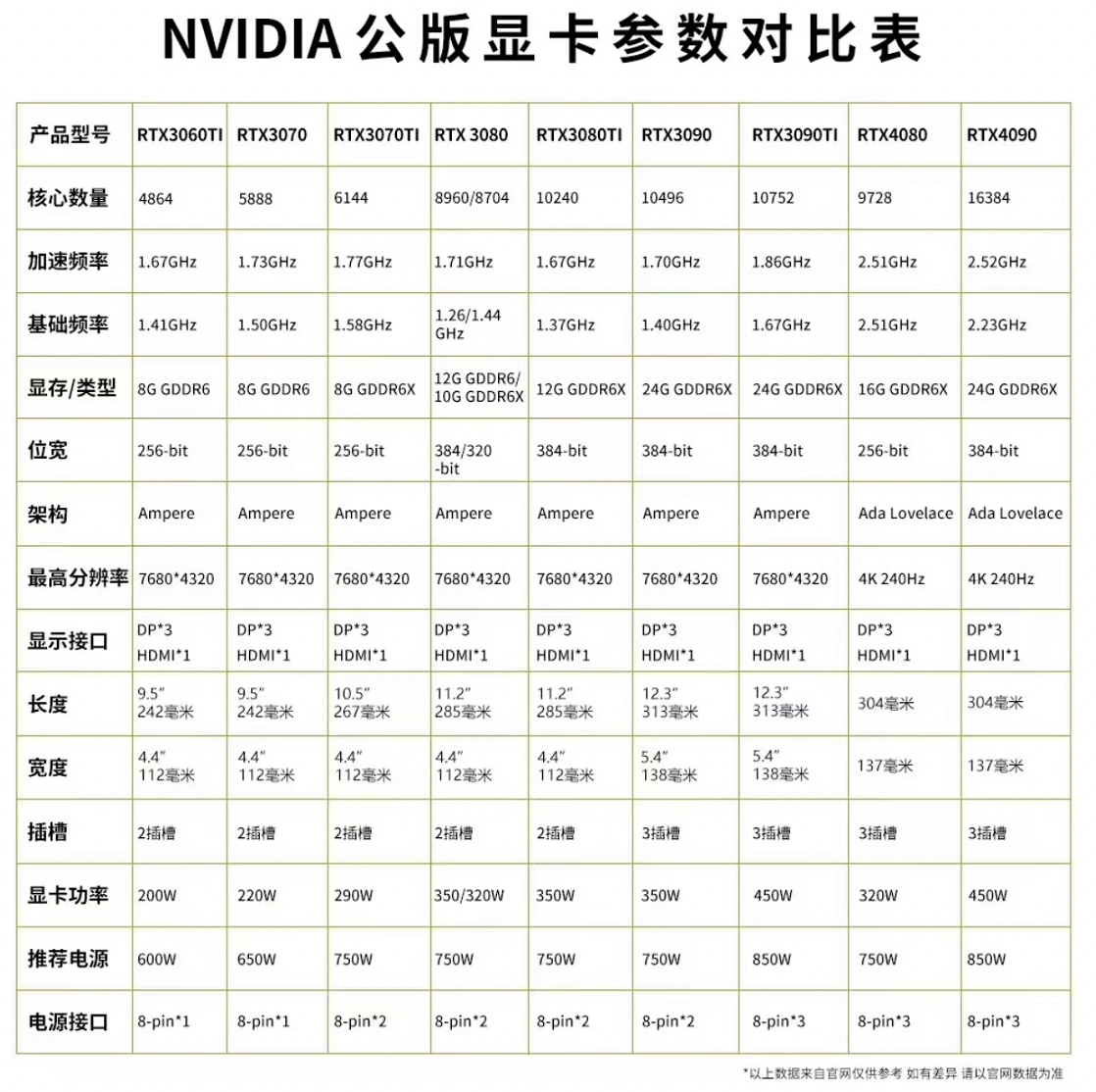 NVIDIA 公版显卡参数对比表

| 产品型号 | RTX3060TI | RTX3070 | RTX3070TI | RTX 3080 | RTX3080TI | RTX3090 | RTX3090TI | RTX4080 | RTX4090 |
|---|---|---|---|---|---|---|---|---|---|
| 核心数量 | 4864 | 5888 | 6144 | 8960/8704 | 10240 | 10496 | 10752 | 9728 | 16384 |
| 加速频率 | 1.67GHz | 1.73GHz | 1.77GHz | 1.71GHz | 1.67GHz | 1.70GHz | 1.86GHz | 2.51GHz | 2.52GHz |
| 基础频率 | 1.41GHz | 1.50GHz | 1.58GHz | 1.26/1.44 GHz | 1.37GHz | 1.40GHz | 1.67GHz | 2.51GHz | 2.23GHz |
| 显存/类型 | 8G GDDR6 | 8G GDDR6 | 8G GDDR6X | 12G GDDR6/ 10G GDDR6X | 12G GDDR6X | 24G GDDR6X | 24G GDDR6X | 16G GDDR6X | 24G GDDR6X |
| 位宽 | 256-bit | 256-bit | 256-bit | 384/320 -bit | 384-bit | 384-bit | 384-bit | 256-bit | 384-bit |
| 架构 | Ampere | Ampere | Ampere | Ampere | Ampere | Ampere | Ampere | Ada Lovelace | Ada Lovelace |
| 最高分辨率 | 7680*4320 | 7680*4320 | 7680*4320 | 7680*4320 | 7680*4320 | 7680*4320 | 7680*4320 | 4K 240Hz | 4K 240Hz |
| 显示接口 | DP*3 HDMI*1 | DP*3 HDMI*1 | DP*3 HDMI*1 | DP*3 HDMI*1 | DP*3 HDMI*1 | DP*3 HDMI*1 | DP*3 HDMI*1 | DP*3 HDMI*1 | DP*3 HDMI*1 |
| 长度 | 9.5" 242毫米 | 9.5" 242毫米 | 10.5" 267毫米 | 11.2" 285毫米 | 11.2" 285毫米 | 12.3" 313毫米 | 12.3" 313毫米 | 304毫米 | 304毫米 |
| 宽度 | 4.4" 112毫米 | 4.4" 112毫米 | 4.4" 112毫米 | 4.4" 112毫米 | 4.4" 112毫米 | 5.4" 138毫米 | 5.4" 138毫米 | 137毫米 | 137毫米 |
| 插槽 | 2插槽 | 2插槽 | 2插槽 | 2插槽 | 2插槽 | 3插槽 | 3插槽 | 3插槽 | 3插槽 |
| 显卡功率 | 200W | 220W | 290W | 350/320W | 350W | 350W | 450W | 320W | 450W |
| 推荐电源 | 600W | 650W | 750W | 750W | 750W | 750W | 850W | 750W | 850W |
| 电源接口 | 8-pin*1 | 8-pin*1 | 8-pin*2 | 8-pin*2 | 8-pin*2 | 8-pin*2 | 8-pin*3 | 8-pin*3 | 8-pin*3 |

*以上数据来自官网仅供参考 如有差异 请以官网数据为准